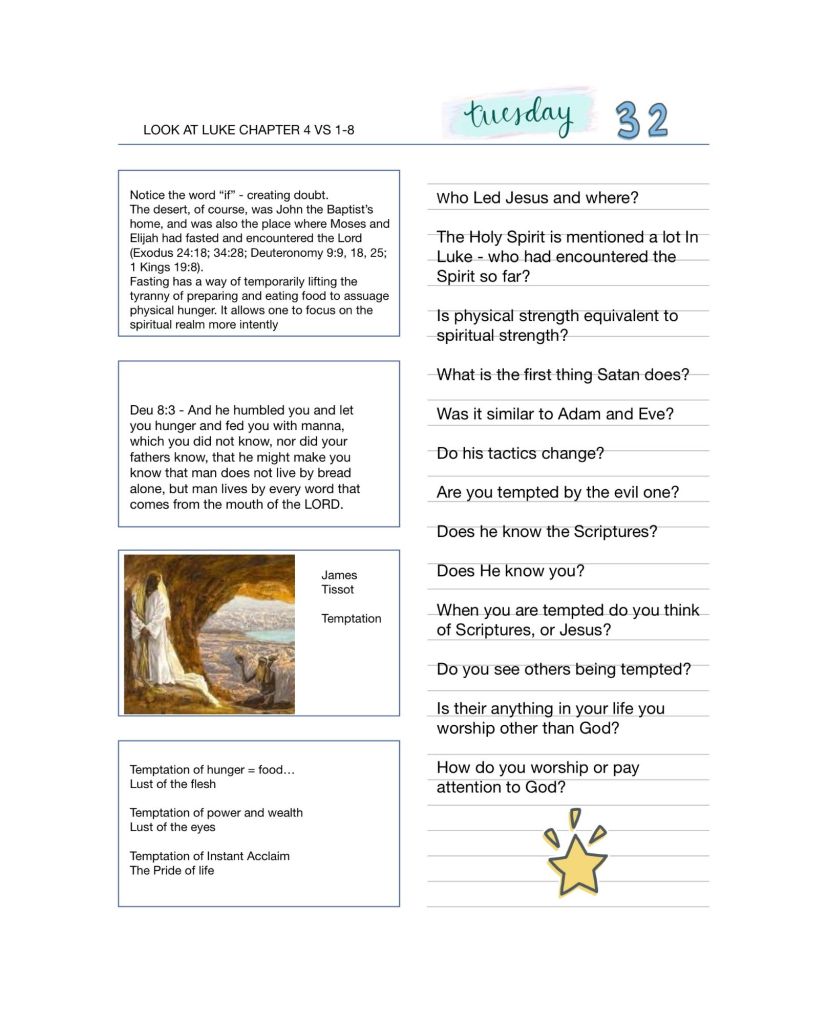 LOOK AT LUKE CHAPTER 4 VS 1-8

tuesday 32

Notice the word "if" - creating doubt.
The desert, of course, was John the Baptist's home, and was also the place where Moses and Elijah had fasted and encountered the Lord (Exodus 24:18; 34:28; Deuteronomy 9:9, 18, 25; 1 Kings 19:8).
Fasting has a way of temporarily lifting the tyranny of preparing and eating food to assuage physical hunger. It allows one to focus on the spiritual realm more intently

Deu 8:3 - And he humbled you and let you hunger and fed you with manna, which you did not know, nor did your fathers know, that he might make you know that man does not live by bread alone, but man lives by every word that comes from the mouth of the LORD.

James Tissot

Temptation

Temptation of hunger = food…
Lust of the flesh

Temptation of power and wealth
Lust of the eyes

Temptation of Instant Acclaim
The Pride of life

Who Led Jesus and where?

The Holy Spirit is mentioned a lot In Luke - who had encountered the Spirit so far?

Is physical strength equivalent to spiritual strength?

What is the first thing Satan does?

Was it similar to Adam and Eve?

Do his tactics change?

Are you tempted by the evil one?

Does he know the Scriptures?

Does He know you?

When you are tempted do you think of Scriptures, or Jesus?

Do you see others being tempted?

Is their anything in your life you worship other than God?

How do you worship or pay attention to God?